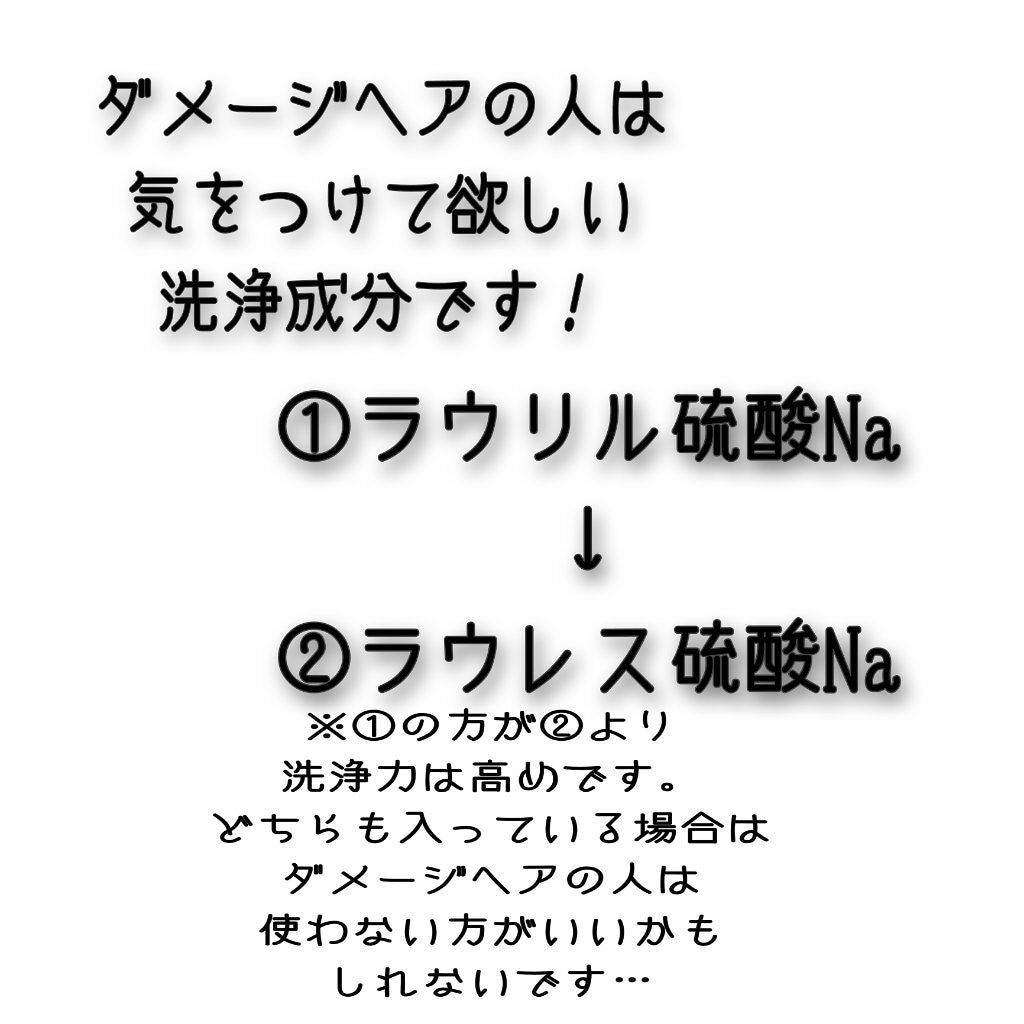 ダメージヘアの人は
気をつけて欲しい
洗浄成分です！

①ラウリル硫酸Na
↓
②ラウレス硫酸Na

※①の方が②より
洗浄力は高めです。
どちらも入っている場合は
ダメージヘアの人は
使わない方がいいかも
しれないです…